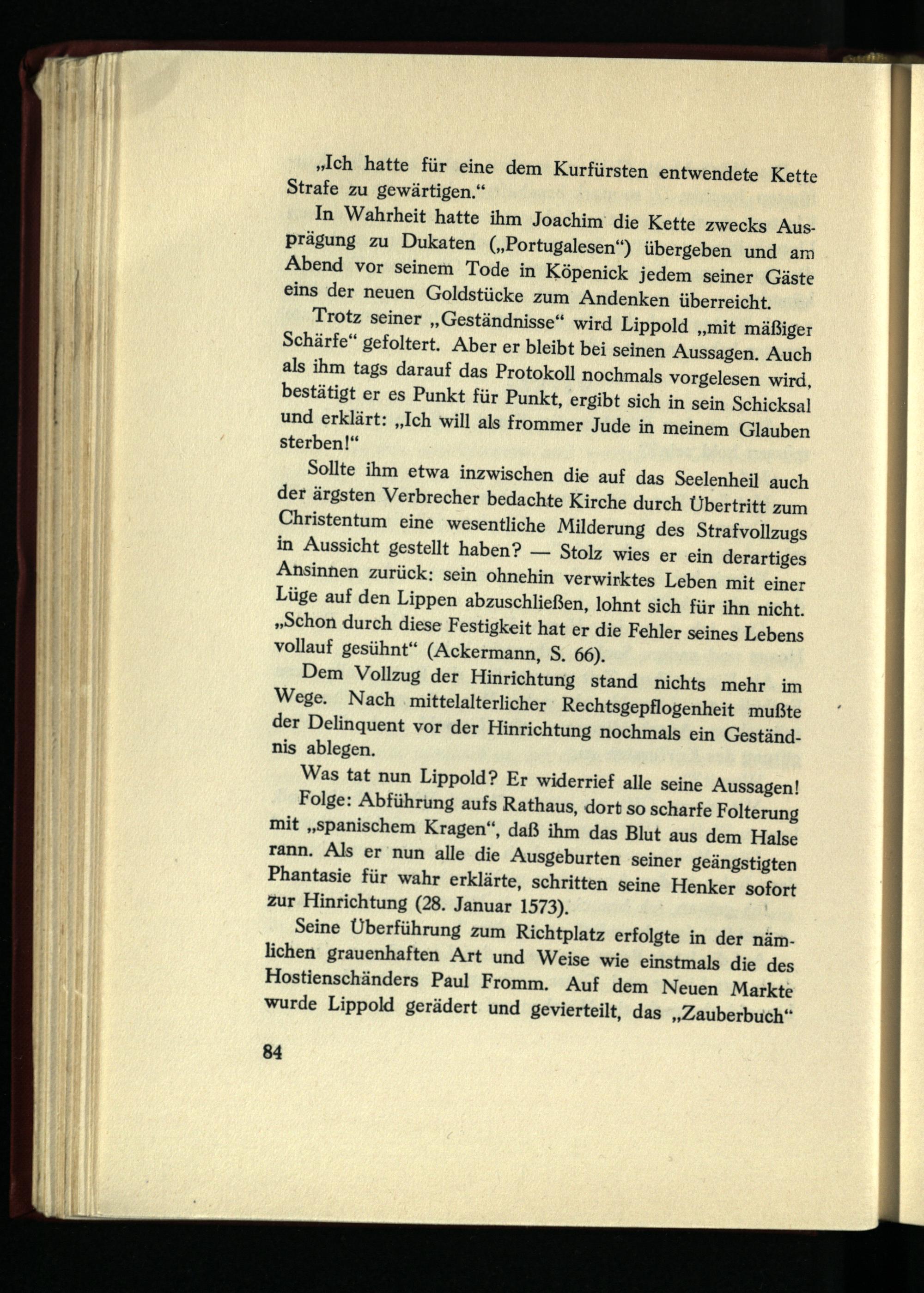 „Ich hatte für eine dem Kurfürsten entwendete Kette Strafe zu gewärtigen.“

In Wahrheit hatte ihm Joachim die Kette zwecks Ausprägung zu Dukaten („Portugalesen“) übergeben und am Abend vor seinem Tode in Köpenick jedem seiner Gäste eins der neuen Goldstücke zum Andenken überreicht.

Trotz seiner „Geständnisse“ wird Lippold „mit mäßiger Schärfe“ gefoltert. Aber er bleibt bei seinen Aussagen. Auch als ihm tags darauf das Protokoll nochmals vorgelesen wird, bestätigt er es Punkt für Punkt, ergibt sich in sein Schicksal und erklärt: „Ich will als frommer Jude in meinem Glauben sterben!“

Sollte ihm etwa inzwischen die auf das Seelenheil auch der ärgsten Verbrecher bedachte Kirche durch Übertritt zum Christentum eine wesentliche Milderung des Strafvollzugs in Aussicht gestellt haben? — Stolz wies er ein derartiges Ansinnen zurück: sein ohnehin verwirktes Leben mit einer Lüge auf den Lippen abzuschließen, lohnt sich für ihn nicht. „Schon durch diese Festigkeit hat er die Fehler seines Lebens vollauf gesühnt“ (Ackermann, S. 66).

Dem Vollzug der Hinrichtung stand nichts mehr im Wege. Nach mittelalterlicher Rechtsgepflogenheit mußte der Delinquent vor der Hinrichtung nochmals ein Geständnis ablegen.

Was tat nun Lippold? Er widerrief alle seine Aussagen!

Folge: Abführung aufs Rathaus, dort so scharfe Folterung mit „spanischem Kragen“, daß ihm das Blut aus dem Halse rann. Als er nun alle die Ausgeburten seiner geängstigten Phantasie für wahr erklärte, schritten seine Henker sofort zur Hinrichtung (28. Januar 1573).

Seine Überführung zum Richtplatz erfolgte in der nämlichen grauenhaften Art und Weise wie einstmals die des Hostienschänders Paul Fromm. Auf dem Neuen Markte wurde Lippold gerädert und gevierteilt, das „Zauberbuch“

84